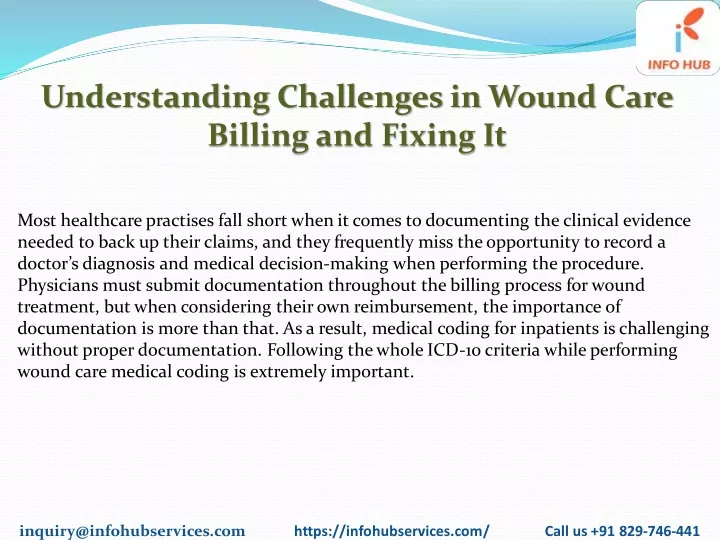 INFO HUB

Understanding Challenges in Wound Care Billing and Fixing It

Most healthcare practises fall short when it comes to documenting the clinical evidence needed to back up their claims, and they frequently miss the opportunity to record a doctor's diagnosis and medical decision-making when performing the procedure. Physicians must submit documentation throughout the billing process for wound treatment, but when considering their own reimbursement, the importance of documentation is more than that. As a result, medical coding for inpatients is challenging without proper documentation. Following the whole ICD-10 criteria while performing wound care medical coding is extremely important.

inquiry@infohubservices.com https://infohubservices.com/ Call us +91 829-746-441